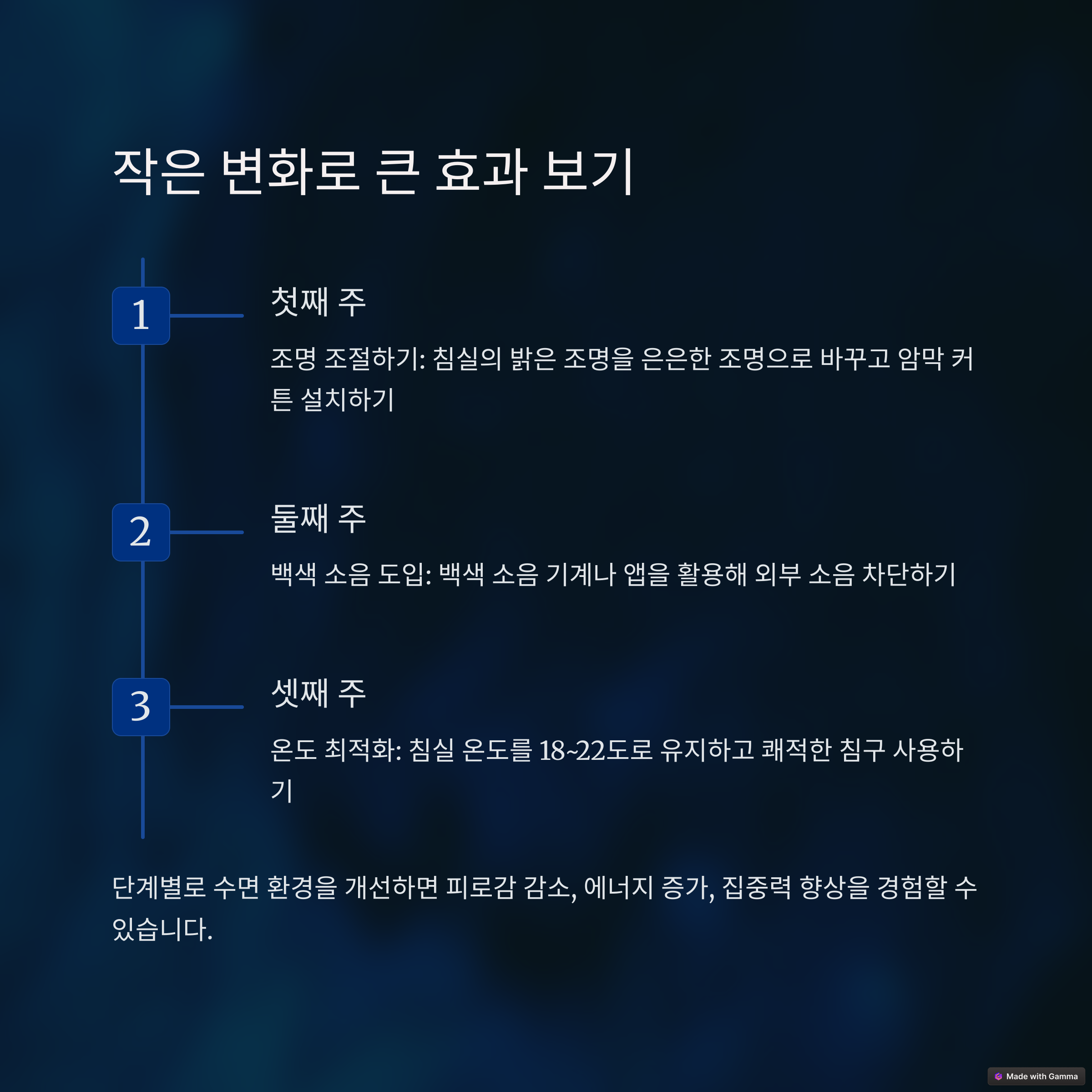 작은 변화로 큰 효과 보기

1

첫째 주

조명 조절하기: 침실의 밝은 조명을 은은한 조명으로 바꾸고 암막 커튼 설치하기

2

둘째 주

백색 소음 도입: 백색 소음 기계나 앱을 활용해 외부 소음 차단하기

3

셋째 주

온도 최적화: 침실 온도를 18~22도로 유지하고 쾌적한 침구 사용하기

단계별로 수면 환경을 개선하면 피로감 감소, 에너지 증가, 집중력 향상을 경험할 수 있습니다.

Made with Gamma